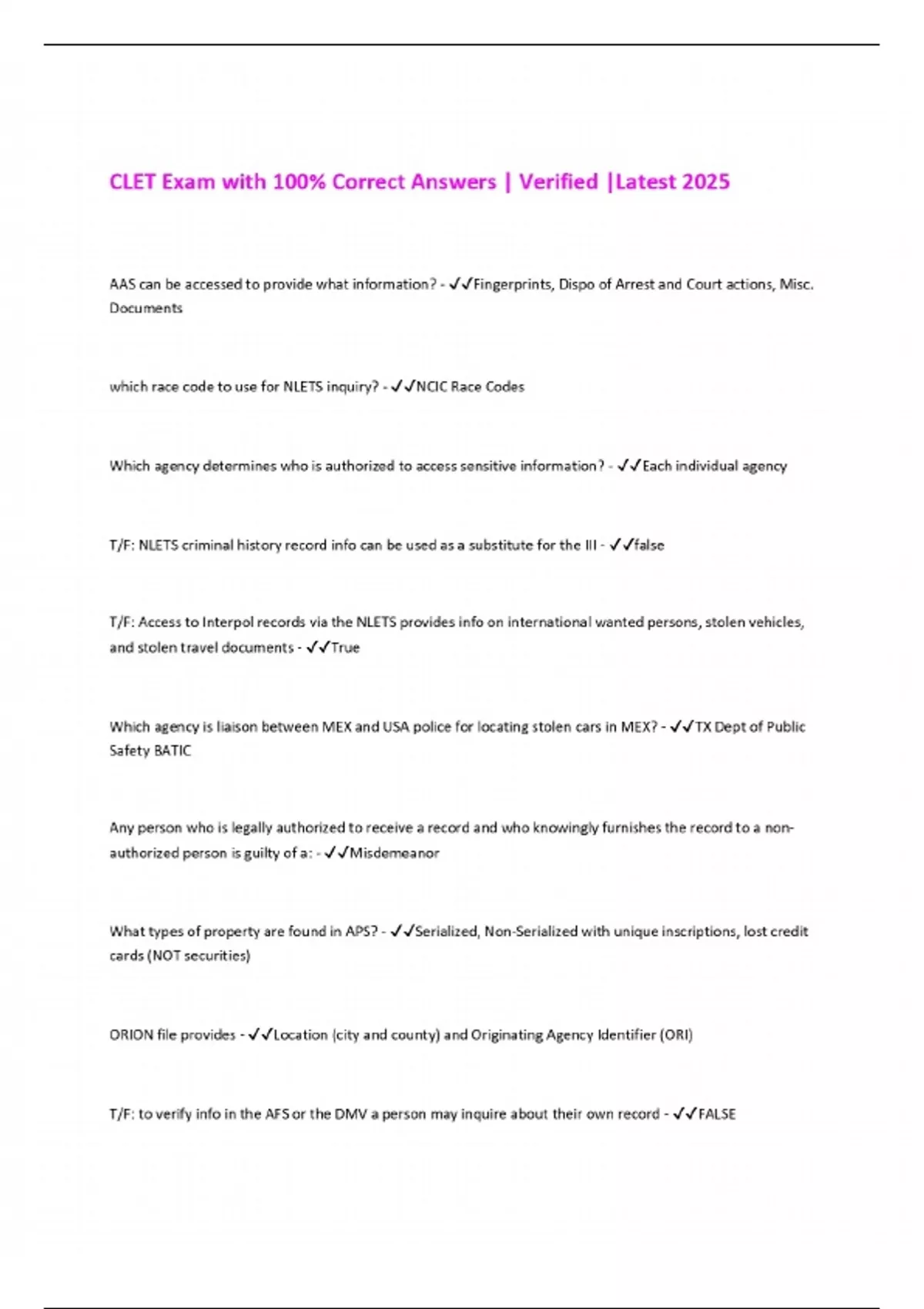 CLET Exam with 100% Correct Answers | Verified |Latest 2025

AAS can be accessed to provide what information? - ✓✓Fingerprints, Dispo of Arrest and Court actions, Misc. Documents

which race code to use for NLETS inquiry? - ✓✓NCIC Race Codes

Which agency determines who is authorized to access sensitive information? - ✓✓Each individual agency

T/F: NLETS criminal history record info can be used as a substitute for the III - ✓✓false

T/F: Access to Interpol records via the NLETS provides info on international wanted persons, stolen vehicles, and stolen travel documents - ✓✓True

Which agency is liaison between MEX and USA police for locating stolen cars in MEX? - ✓✓TX Dept of Public Safety BATIC

Any person who is legally authorized to receive a record and who knowingly furnishes the record to a non-authorized person is guilty of a: - ✓✓Misdemeanor

What types of property are found in APS? - ✓✓Serialized, Non-Serialized with unique inscriptions, lost credit cards (NOT securities)

ORION file provides - ✓✓Location (city and county) and Originating Agency Identifier (ORI)

T/F: to verify info in the AFS or the DMV a person may inquire about their own record - ✓✓FALSE